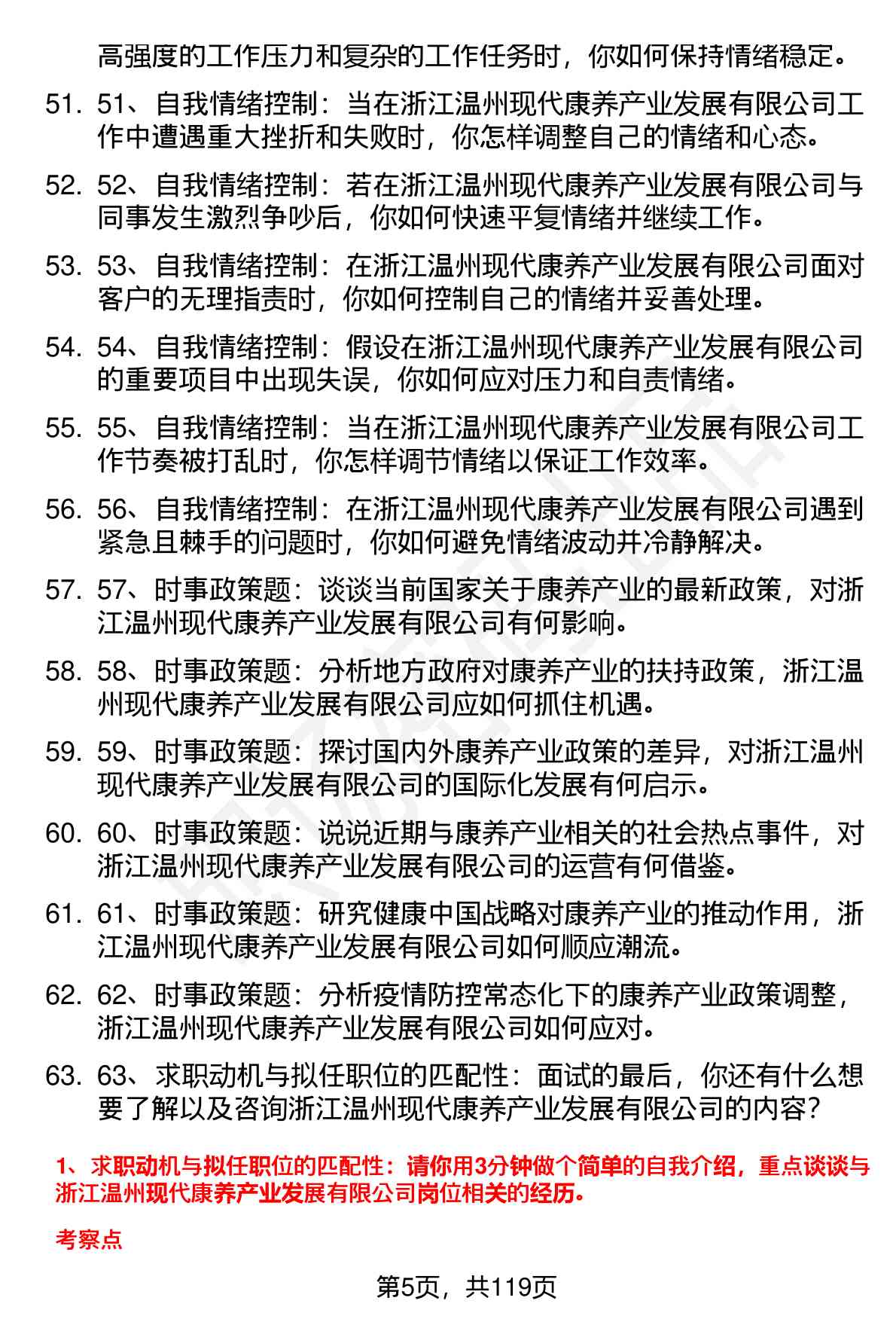 高强度的工作压力和复杂的工作任务时，你如何保持情绪稳定。

51. 51、自我情绪控制：当在浙江温州现代康养产业发展有限公司工作中遭遇重大挫折和失败时，你怎样调整自己的情绪和心态。

52. 52、自我情绪控制：若在浙江温州现代康养产业发展有限公司与同事发生激烈争吵后，你如何快速平复情绪并继续工作。

53. 53、自我情绪控制：在浙江温州现代康养产业发展有限公司面对客户的无理指责时，你如何控制自己的情绪并妥善处理。

54. 54、自我情绪控制：假设在浙江温州现代康养产业发展有限公司的重要项目中出现失误，你如何应对压力和自责情绪。

55. 55、自我情绪控制：当在浙江温州现代康养产业发展有限公司工作节奏被打乱时，你怎样调节情绪以保证工作效率。

56. 56、自我情绪控制：在浙江温州现代康养产业发展有限公司遇到紧急且棘手的问题时，你如何避免情绪波动并冷静解决。

57. 57、时事政策题：谈谈当前国家关于康养产业的最新政策，对浙江温州现代康养产业发展有限公司有何影响。

58. 58、时事政策题：分析地方政府对康养产业的扶持政策，浙江温州现代康养产业发展有限公司应如何抓住机遇。

59. 59、时事政策题：探讨国内外康养产业政策的差异，对浙江温州现代康养产业发展有限公司的国际化发展有何启示。

60. 60、时事政策题：说说近期与康养产业相关的社会热点事件，对浙江温州现代康养产业发展有限公司的运营有何借鉴。

61. 61、时事政策题：研究健康中国战略对康养产业的推动作用，浙江温州现代康养产业发展有限公司如何顺应潮流。

62. 62、时事政策题：分析疫情防控常态化下的康养产业政策调整，浙江温州现代康养产业发展有限公司如何应对。

63. 63、求职动机与拟任职位的匹配性：面试的最后，你还有什么想要了解以及咨询浙江温州现代康养产业发展有限公司的内容？

1、求职动机与拟任职位的匹配性：请你用3分钟做个简单的自我介绍，重点谈谈与浙江温州现代康养产业发展有限公司岗位相关的经历。

考察点

第5页，共119页